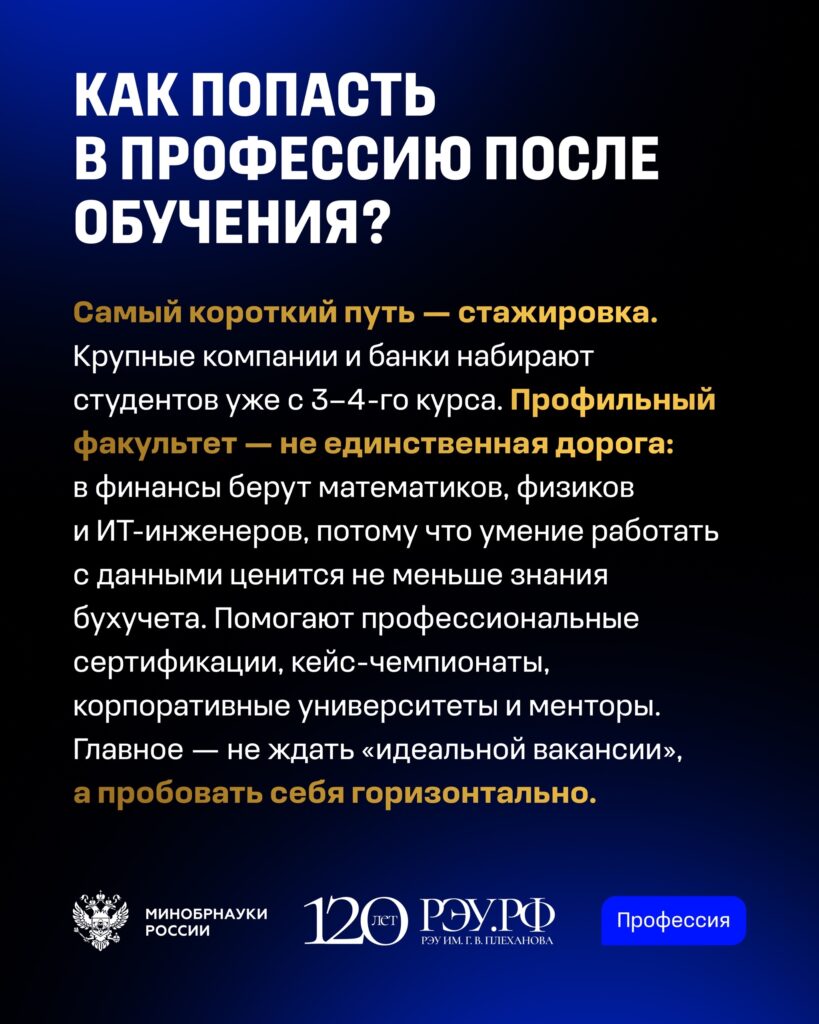 КАК ПОПАСТЬ В ПРОФЕССИЮ ПОСЛЕ ОБУЧЕНИЯ?

Самый короткий путь — стажировка. Крупные компании и банки набирают студентов уже с 3–4-го курса. Профильный факультет — не единственная дорога: в финансы берут математиков, физиков и ИТ-инженеров, потому что умение работать с данными ценится не меньше знания бухучета. Помогают профессиональные сертификации, кейс-чемпионаты, корпоративные университеты и менторы. Главное — не ждать «идеальной вакансии», а пробовать себя горизонтально.

МИНОБРНАУКИ РОССИИ

120 ЛЕТ РЭУ.РФ
РЭУ ИМ. Г. В. ПЛЕХАНОВА

Профессия